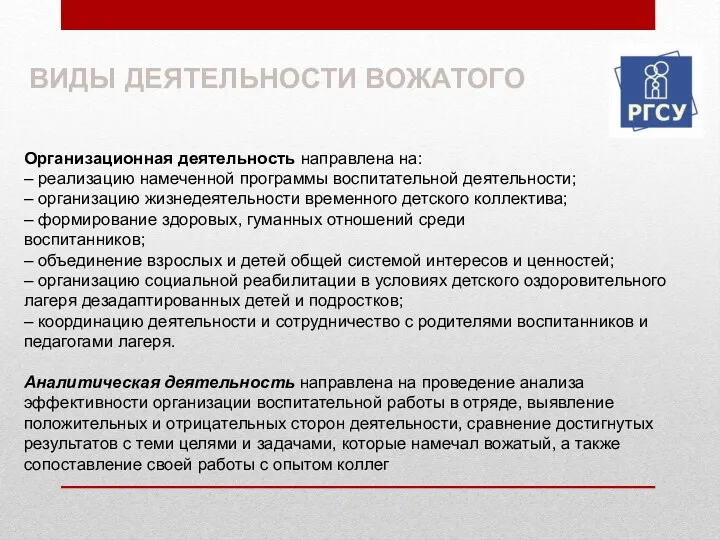 ВИДЫ ДЕЯТЕЛЬНОСТИ ВОЖАТОГО

РГСУ

Организационная деятельность направлена на:
– реализацию намеченной программы воспитательной деятельности;
– организацию жизнедеятельности временного детского коллектива;
– формирование здоровых, гуманных отношений среди воспитанников;
– объединение взрослых и детей общей системой интересов и ценностей;
– организацию социальной реабилитации в условиях детского оздоровительного лагеря дезадаптированных детей и подростков;
– координацию деятельности и сотрудничество с родителями воспитанников и педагогами лагеря.

Аналитическая деятельность направлена на проведение анализа эффективности организации воспитательной работы в отряде, выявление положительных и отрицательных сторон деятельности, сравнение достигнутых результатов с теми целями и задачами, которые намечал вожатый, а также сопоставление своей работы с опытом коллег